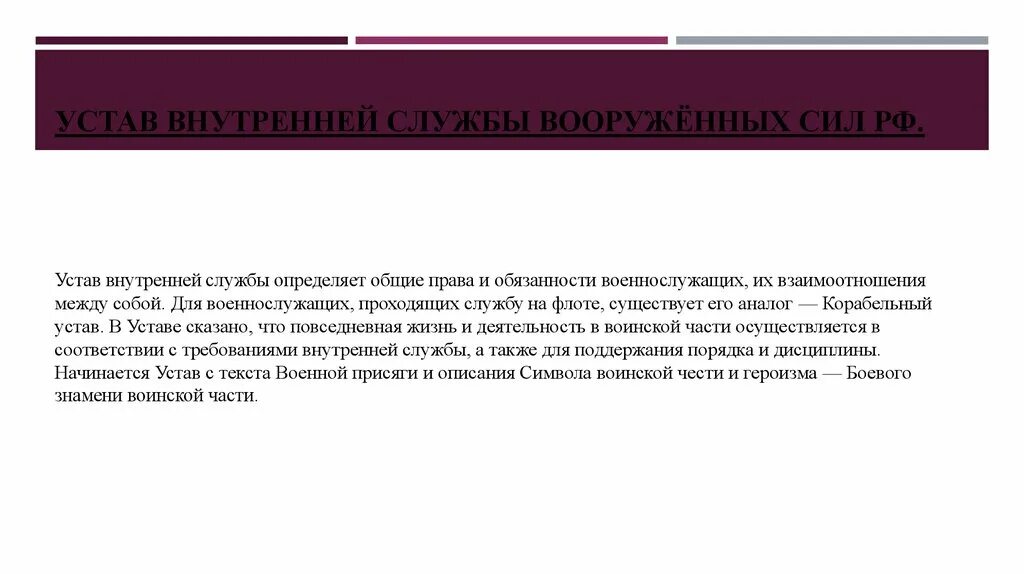 УСТАВ ВНУТРЕННЕЙ СЛУЖБЫ ВООРУЖЁННЫХ СИЛ РФ.

Устав внутренней службы определяет общие права и обязанности военнослужащих, их взаимоотношения между собой. Для военнослужащих, проходящих службу на флоте, существует его аналог — Корабельный устав. В Уставе сказано, что повседневная жизнь и деятельность в воинской части осуществляется в соответствии с требованиями внутренней службы, а также для поддержания порядка и дисциплины. Начинается Устав с текста Военной присяги и описания Символа воинской чести и героизма — Боевого знамени воинской части.